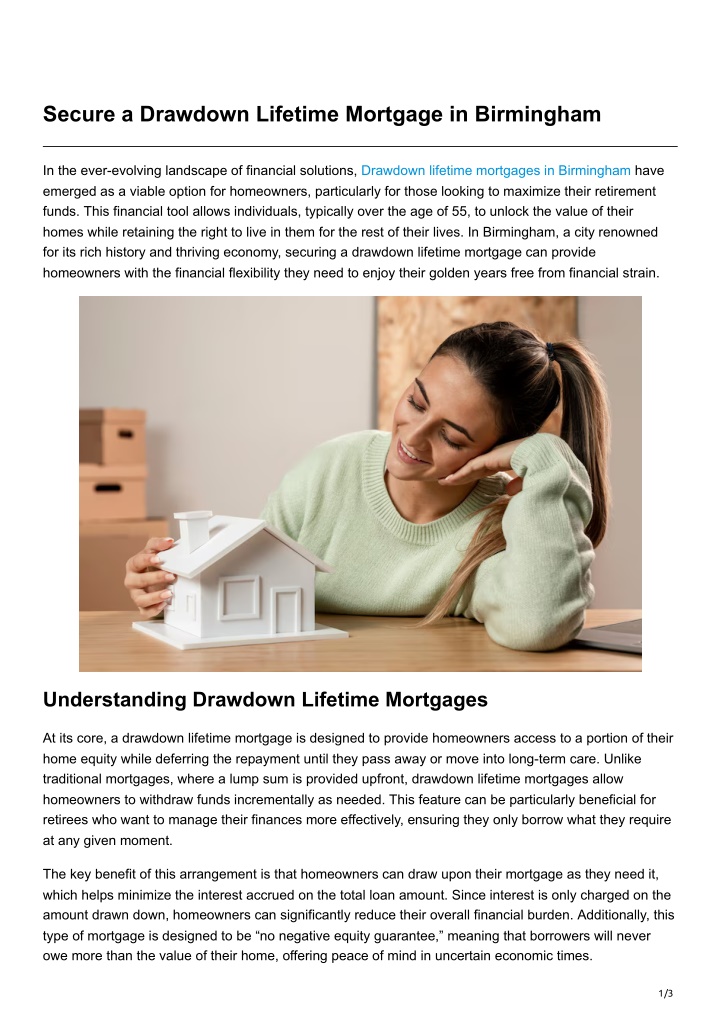 Secure a Drawdown Lifetime Mortgage in Birmingham

In the ever-evolving landscape of financial solutions, Drawdown lifetime mortgages in Birmingham have emerged as a viable option for homeowners, particularly for those looking to maximize their retirement funds. This financial tool allows individuals, typically over the age of 55, to unlock the value of their homes while retaining the right to live in them for the rest of their lives. In Birmingham, a city renowned for its rich history and thriving economy, securing a drawdown lifetime mortgage can provide homeowners with the financial flexibility they need to enjoy their golden years free from financial strain.

Understanding Drawdown Lifetime Mortgages

At its core, a drawdown lifetime mortgage is designed to provide homeowners access to a portion of their home equity while deferring the repayment until they pass away or move into long-term care. Unlike traditional mortgages, where a lump sum is provided upfront, drawdown lifetime mortgages allow homeowners to withdraw funds incrementally as needed. This feature can be particularly beneficial for retirees who want to manage their finances more effectively, ensuring they only borrow what they require at any given moment.

The key benefit of this arrangement is that homeowners can draw upon their mortgage as they need it, which helps minimize the interest accrued on the total loan amount. Since interest is only charged on the amount drawn down, homeowners can significantly reduce their overall financial burden. Additionally, this type of mortgage is designed to be “no negative equity guarantee,” meaning that borrowers will never owe more than the value of their home, offering peace of mind in uncertain economic times.

1/3